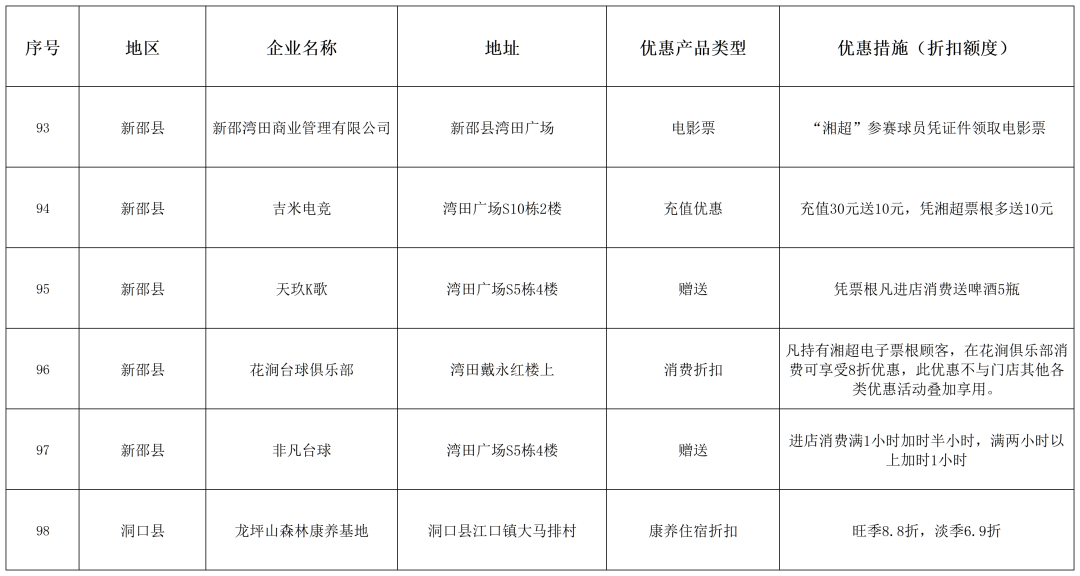 | 序号 | 地区 | 企业名称 | 地址 | 优惠产品类型 | 优惠措施（折扣额度） |
|---|---|---|---|---|---|
| 93 | 新邵县 | 新邵湾田商业管理有限公司 | 新邵县湾田广场 | 电影票 | “湘超”参赛球员凭证件领取电影票 |
| 94 | 新邵县 | 吉米电竞 | 湾田广场S10栋2楼 | 充值优惠 | 充值30元送10元，凭湘超票根多送10元 |
| 95 | 新邵县 | 天玖K歌 | 湾田广场S5栋4楼 | 赠送 | 凭票根凡进店消费送啤酒5瓶 |
| 96 | 新邵县 | 花涧台球俱乐部 | 湾田戴永红楼上 | 消费折扣 | 凡持有湘超电子票根顾客，在花涧俱乐部消费可享受8折优惠，此优惠不与门店其他各类优惠活动叠加享用。 |
| 97 | 新邵县 | 非凡台球 | 湾田广场S5栋4楼 | 赠送 | 进店消费满1小时加时半小时，满两小时以上加时1小时 |
| 98 | 洞口县 | 龙坪山森林康养基地 | 洞口县江口镇大马排村 | 康养住宿折扣 | 旺季8.8折，淡季6.9折 |